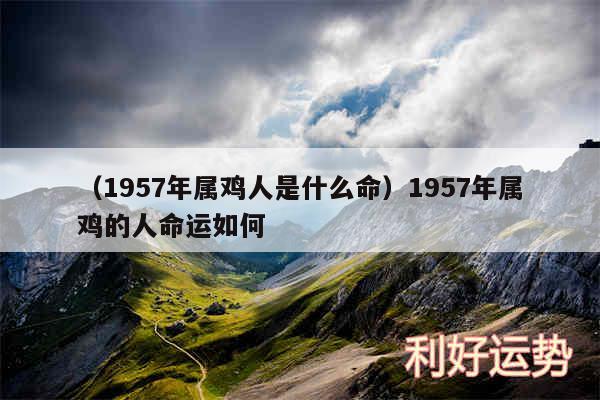 （1957年属鸡人是什么命）1957年属鸡的人命运如何

利好运势